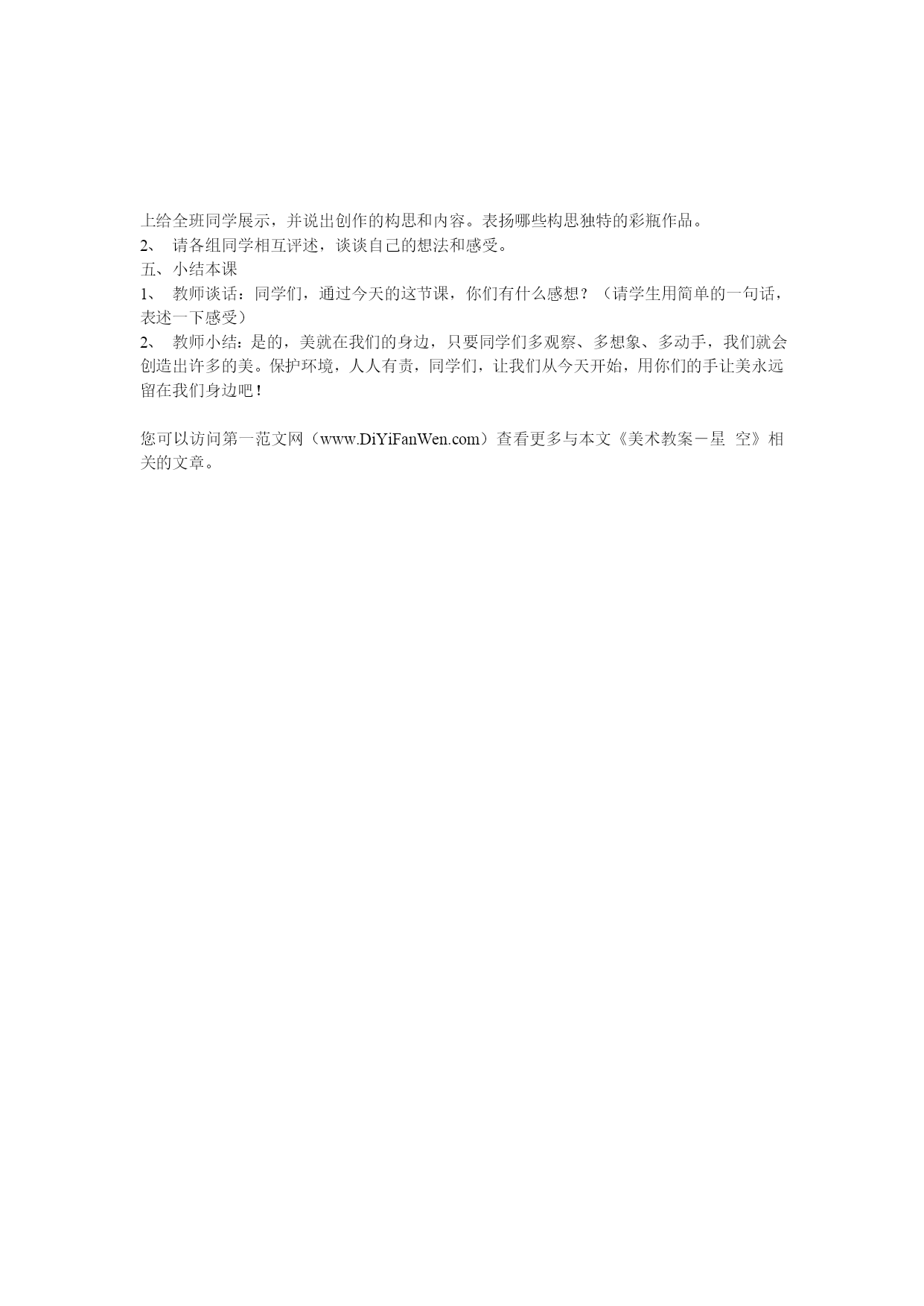 上给全班同学展示，并说出创作的构思和内容。表扬哪些构思独特的彩瓶作品。
2、 请各组同学相互评述，谈谈自己的想法和感受。
五、小结本课
1、 教师谈话：同学们，通过今天的这节课，你们有什么感想？（请学生用简单的一句话，表述一下感受）
2、 教师小结：是的，美就在我们的身边，只要同学们多观察、多想象、多动手，我们就会创造出许多的美。保护环境，人人有责，同学们，让我们从今天开始，用你们的手让美永远留在我们身边吧！

您可以访问第一范文网（www.DiYiFanWen.com）查看更多与本文《美术教案－星 空》相关的文章。